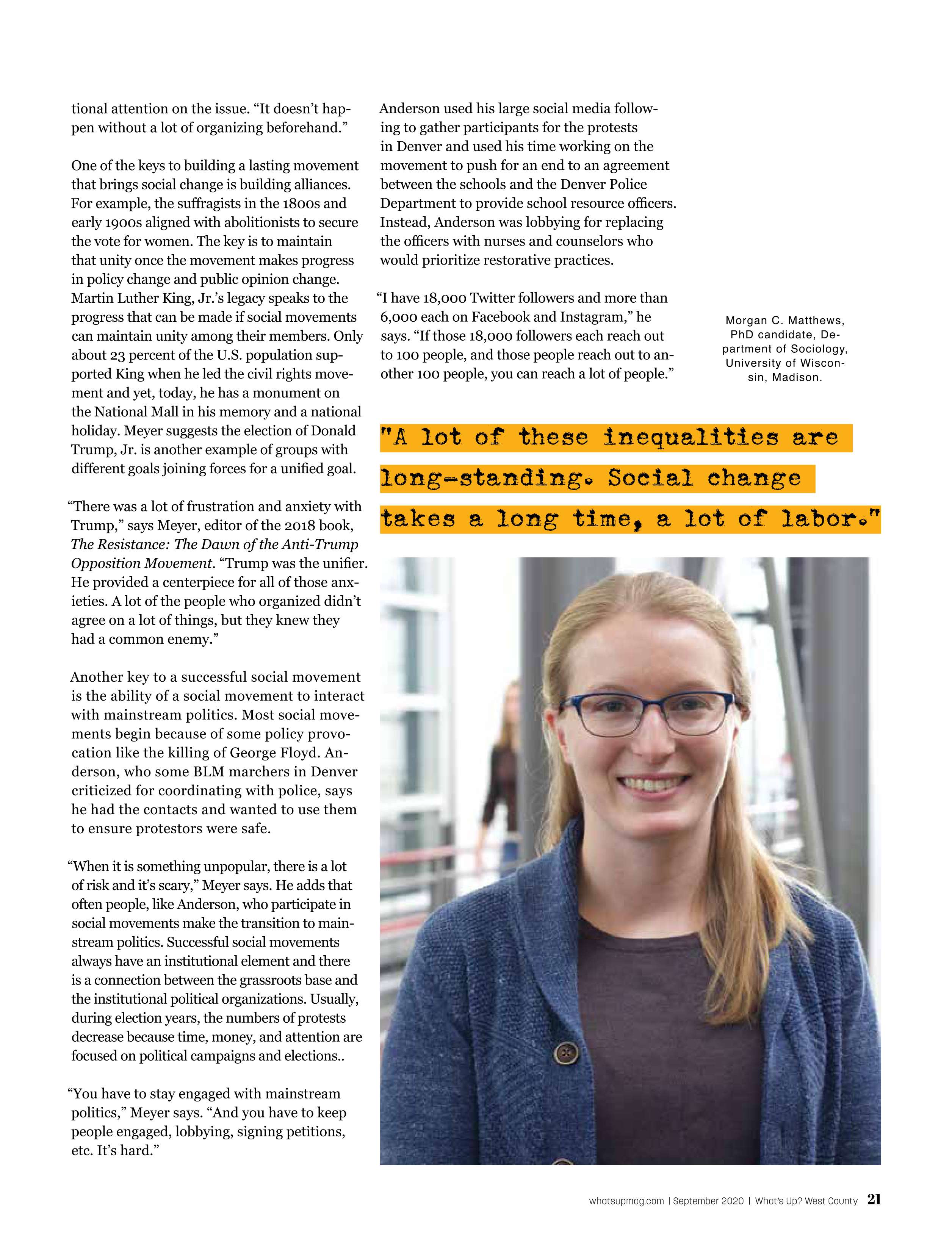 tional attention on the issue. "It doesn't happen without a lot of organizing beforehand."

One of the keys to building a lasting movement that brings social change is building alliances. For example, the suffragists in the 1800s and early 1900s aligned with abolitionists to secure the vote for women. The key is to maintain that unity once the movement makes progress in policy change and public opinion change. Martin Luther King, Jr.'s legacy speaks to the progress that can be made if social movements can maintain unity among their members. Only about 23 percent of the U.S. population supported King when he led the civil rights movement and yet, today, he has a monument on the National Mall in his memory and a national holiday. Meyer suggests the election of Donald Trump, Jr. is another example of groups with different goals joining forces for a unified goal.

"There was a lot of frustration and anxiety with Trump," says Meyer, editor of the 2018 book, The Resistance: The Dawn of the Anti-Trump Opposition Movement. "Trump was the unifier. He provided a centerpiece for all of those anxieties. A lot of the people who organized didn't agree on a lot of things, but they knew they had a common enemy."

Another key to a successful social movement is the ability of a social movement to interact with mainstream politics. Most social movements begin because of some policy provocation like the killing of George Floyd. Anderson, who some BLM marchers in Denver criticized for coordinating with police, says he had the contacts and wanted to use them to ensure protestors were safe.

"When it is something unpopular, there is a lot of risk and it's scary," Meyer says. He adds that often people, like Anderson, who participate in social movements make the transition to mainstream politics. Successful social movements always have an institutional element and there is a connection between the grassroots base and the institutional political organizations. Usually, during election years, the numbers of protests decrease because time, money, and attention are focused on political campaigns and elections..

"You have to stay engaged with mainstream politics," Meyer says. "And you have to keep people engaged, lobbying, signing petitions, etc. It's hard."

Anderson used his large social media following to gather participants for the protests in Denver and used his time working on the movement to push for an end to an agreement between the schools and the Denver Police Department to provide school resource officers. Instead, Anderson was lobbying for replacing the officers with nurses and counselors who would prioritize restorative practices.

"I have 18,000 Twitter followers and more than 6,000 each on Facebook and Instagram," he says. "If those 18,000 followers each reach out to 100 people, and those people reach out to another 100 people, you can reach a lot of people."

Morgan C. Matthews, PhD candidate, Department of Sociology, University of Wisconsin, Madison.

"A lot of these inequalities are long-standing. Social change takes a long time, a lot of labor."

whatsupmag.com | September 2020 | What's Up? West County 21